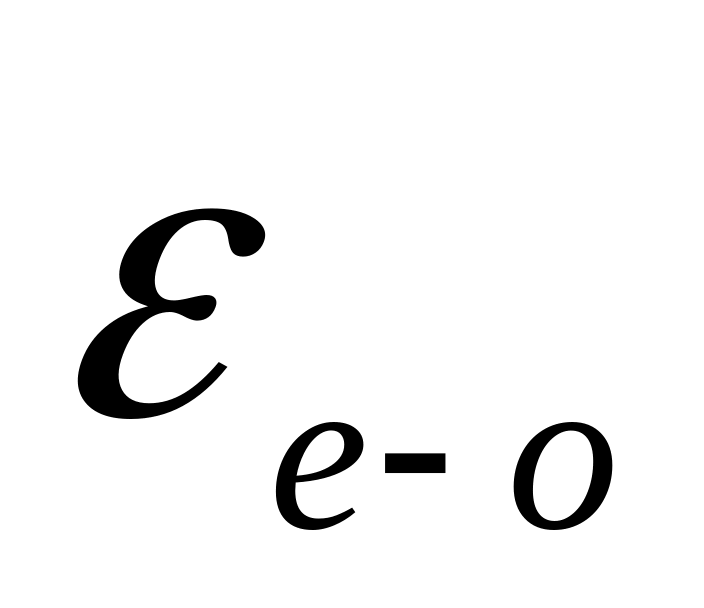 $\varepsilon_{e-o}$